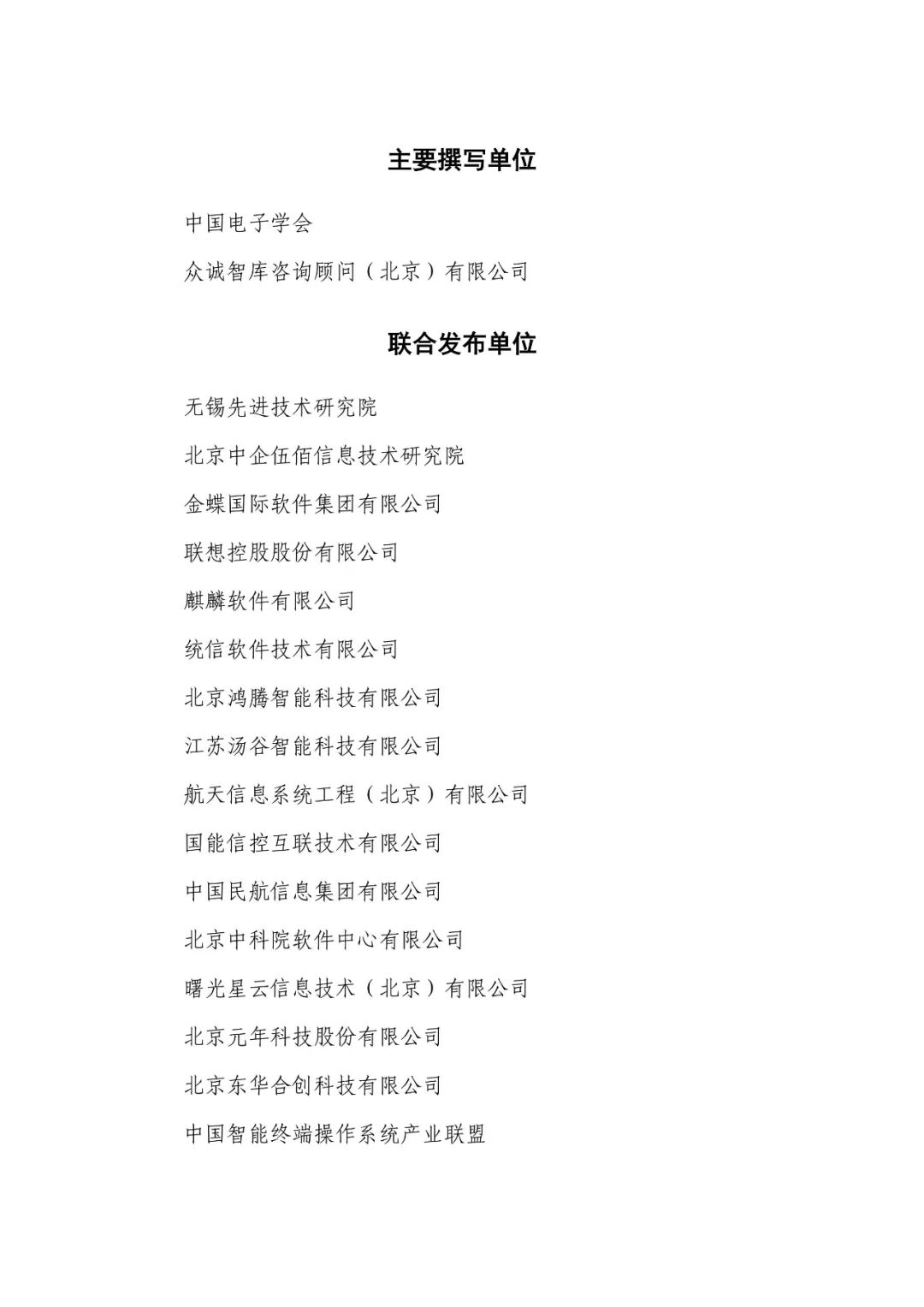 主要撰写单位

中国电子学会

众诚智库咨询顾问（北京）有限公司

联合发布单位

无锡先进技术研究院

北京中企伍佰信息技术研究院

金蝶国际软件集团有限公司

联想控股股份有限公司

麒麟软件有限公司

统信软件技术有限公司

北京鸿腾智能科技有限公司

江苏汤谷智能科技有限公司

航天信息系统工程（北京）有限公司

国能信控互联技术有限公司

中国民航信息集团有限公司

北京中科院软件中心有限公司

曙光星云信息技术（北京）有限公司

北京元年科技股份有限公司

北京东华合创科技有限公司

中国智能终端操作系统产业联盟